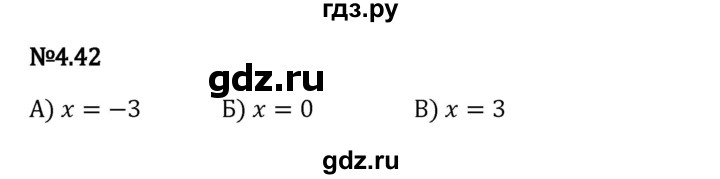 гдз.ру

№4.42

gdz.ru

А) $x = -3$ Б) $x = 0$ В) $x = 3$

gdz.ru